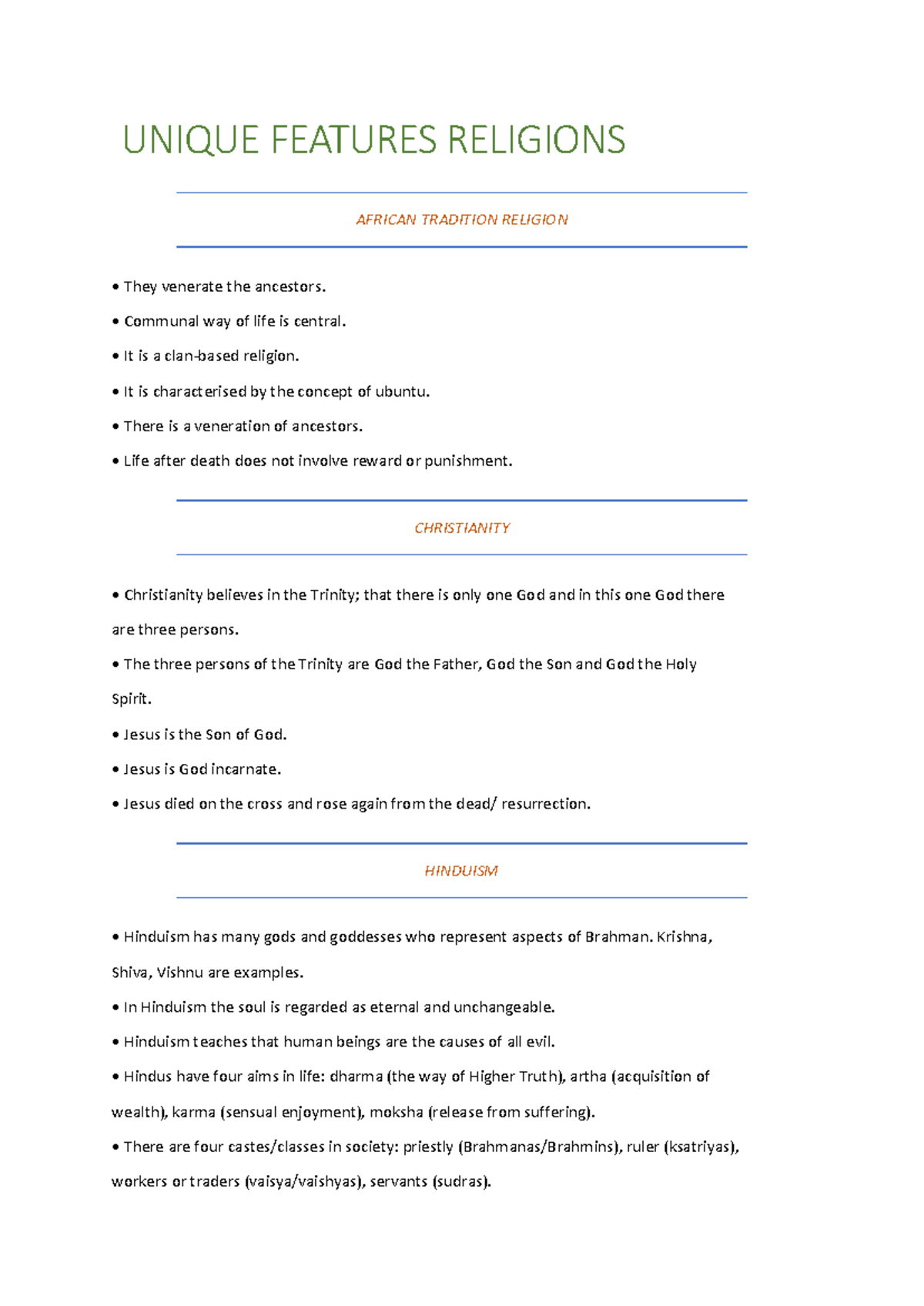 UNIQUE FEATURES RELIGIONS

AFRICAN TRADITION RELIGION

• They venerate the ancestors.

• Communal way of life is central.

• It is a clan-based religion.

• It is characterised by the concept of ubuntu.

• There is a veneration of ancestors.

• Life after death does not involve reward or punishment.

CHRISTIANITY

• Christianity believes in the Trinity; that there is only one God and in this one God there are three persons.

• The three persons of the Trinity are God the Father, God the Son and God the Holy Spirit.

• Jesus is the Son of God.

• Jesus is God incarnate.

• Jesus died on the cross and rose again from the dead/ resurrection.

HINDUISM

• Hinduism has many gods and goddesses who represent aspects of Brahman. Krishna, Shiva, Vishnu are examples.

• In Hinduism the soul is regarded as eternal and unchangeable.

• Hinduism teaches that human beings are the causes of all evil.

• Hindus have four aims in life: dharma (the way of Higher Truth), artha (acquisition of wealth), karma (sensual enjoyment), moksha (release from suffering).

• There are four castes/classes in society: priestly (Brahmanas/Brahmins), ruler (ksatriyas), workers or traders (vaisya/vaishyas), servants (sudras).